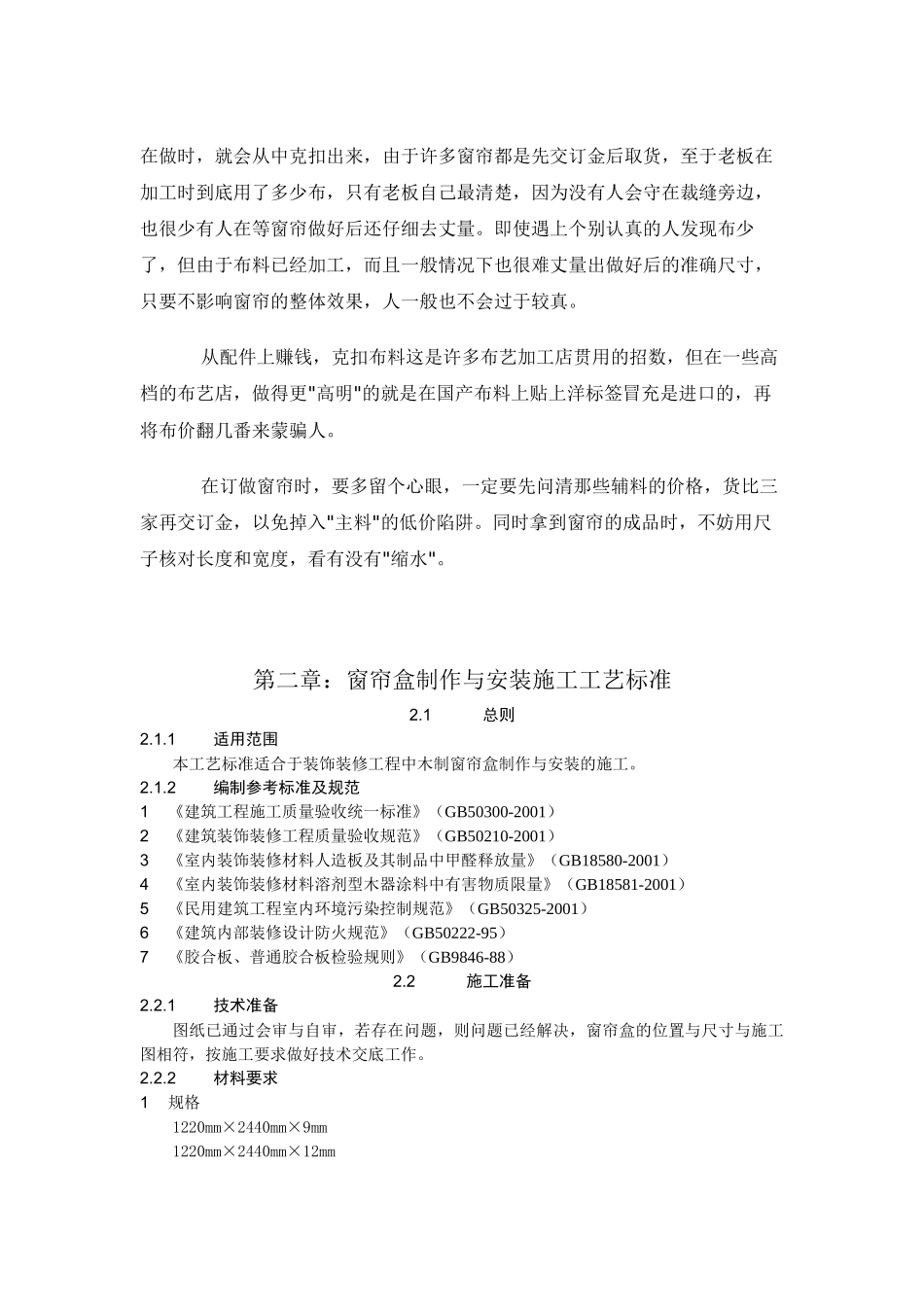 在做时，就会从中克扣出来，由于许多窗帘都是先交订金后取货，至于老板在加工时到底用了多少布，只有老板自己最清楚，因为没有人会守在裁缝旁边，也很少有人在等窗帘做好后还仔细去丈量。即使遇上个别认真的人发现布少了，但由于布料已经加工，而且一般情况下也很难丈量出做好后的准确尺寸，只要不影响窗帘的整体效果，人一般也不会过于较真。

从配件上赚钱，克扣布料这是许多布艺加工店贯用的招数，但在一些高档的布艺店，做得更"高明"的就是在国产布料上贴上洋标签冒充是进口的，再将布价翻几番来蒙骗人。

在订做窗帘时，要多留个心眼，一定要先问清那些辅料的价格，货比三家再交订金，以免掉入"主料"的低价陷阱。同时拿到窗帘的成品时，不妨用尺子核对长度和宽度，看有没有"缩水"。

第二章：窗帘盒制作与安装施工工艺标准

2.1 总则

2.1.1 适用范围

本工艺标准适合于装饰装修工程中木制窗帘盒制作与安装的施工。

2.1.2 编制参考标准及规范

1 《建筑工程施工质量验收统一标准》（GB50300-2001）
2 《建筑装饰装修工程质量验收规范》（GB50210-2001）
3 《室内装饰装修材料人造板及其制品中甲醛释放量》（GB18580-2001）
4 《室内装饰装修材料溶剂型木器涂料中有害物质限量》（GB18581-2001）
5 《民用建筑工程室内环境污染控制规范》（GB50325-2001）
6 《建筑内部装修设计防火规范》（GB50222-95）
7 《胶合板、普通胶合板检验规则》（GB9846-88）

2.2 施工准备

2.2.1 技术准备

图纸已通过会审与自审，若存在问题，则问题已经解决，窗帘盒的位置与尺寸与施工图相符，按施工要求做好技术交底工作。

2.2.2 材料要求

1 规格

1220㎜×2440㎜×9㎜
1220㎜×2440㎜×12㎜